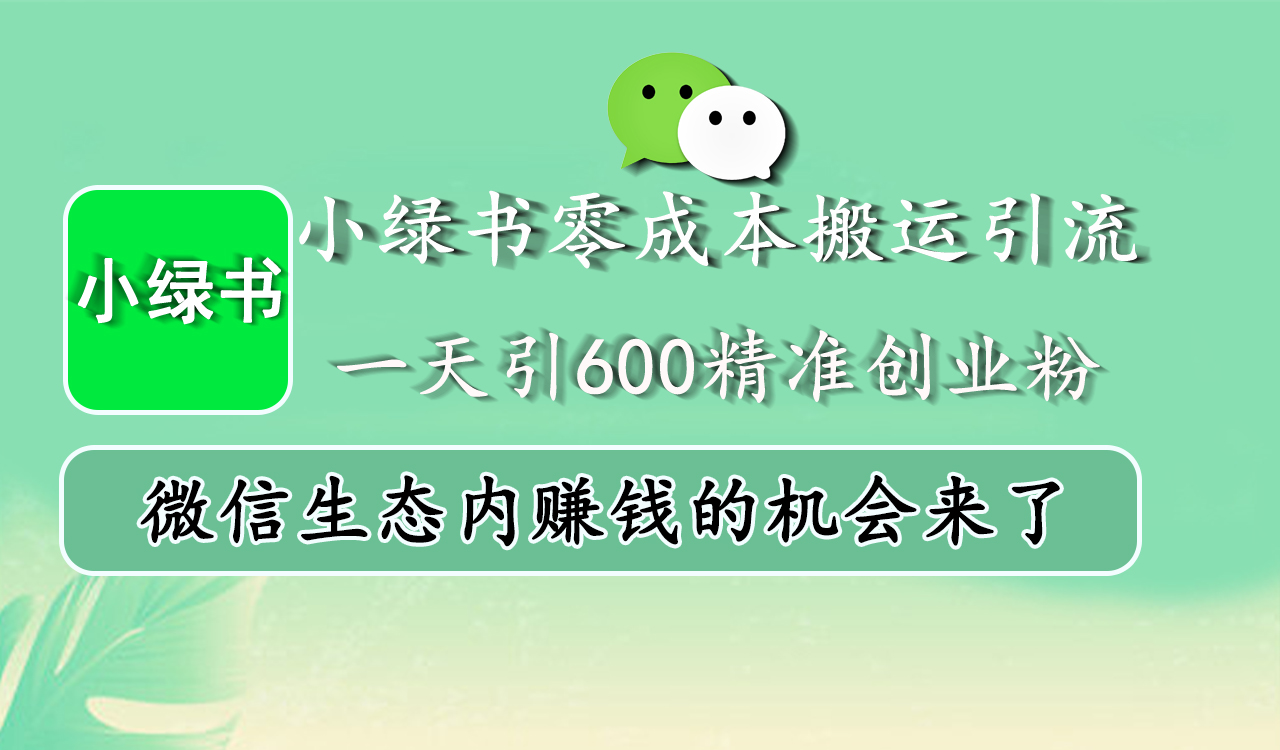 小绿书

小绿书零成本搬运引流

一天引600精准创业粉

微信生态内赚钱的机会来了